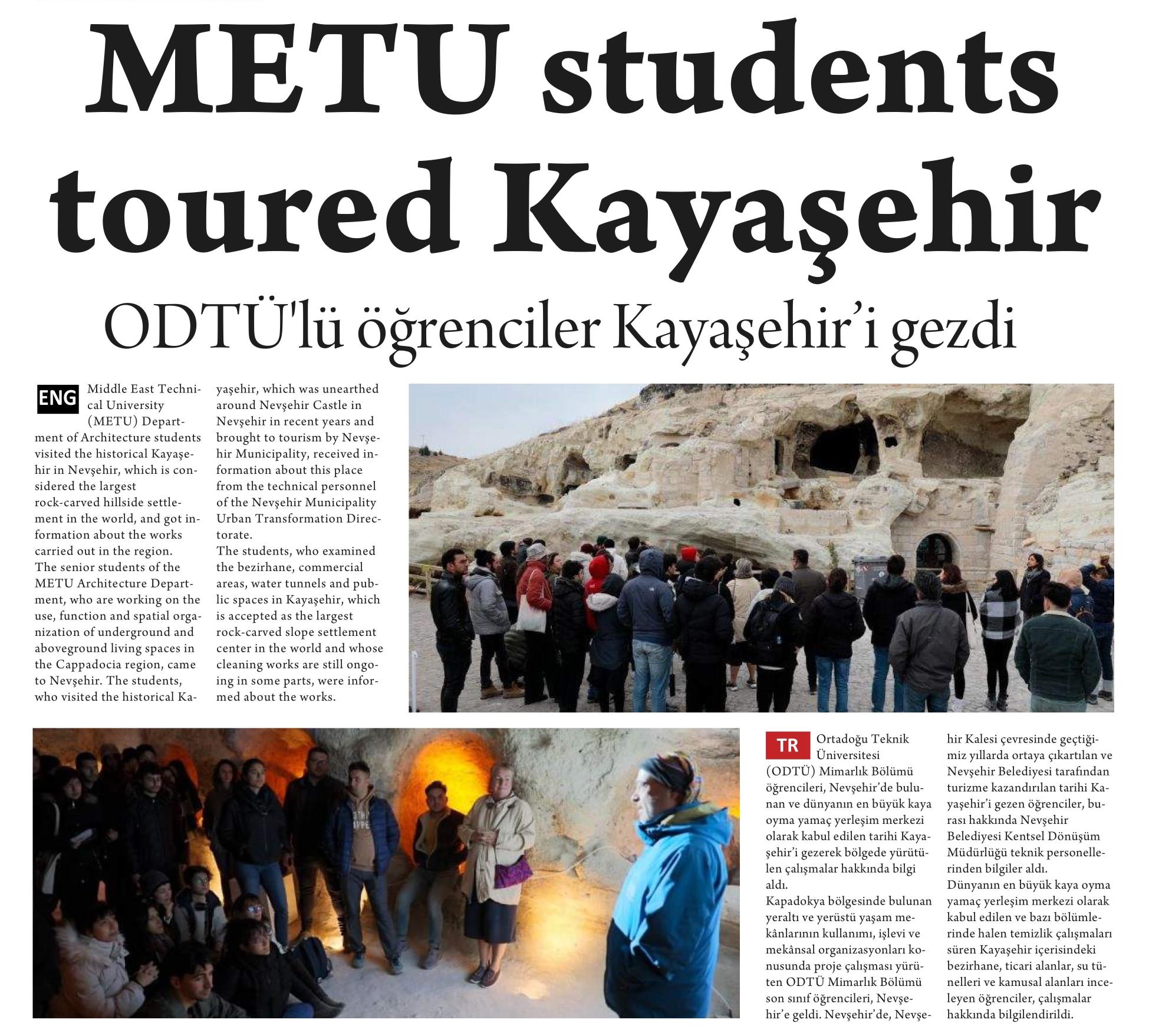 METU students toured Kayaşehir

ODTÜ'lü öğrenciler Kayaşehir'i gezdi

ENG Middle East Technical University (METU) Department of Architecture students visited the historical Kayaşehir in Nevşehir, which is considered the largest rock-carved hillside settlement in the world, and got information about the works carried out in the region.
The senior students of the METU Architecture Department, who are working on the use, function and spatial organization of underground and aboveground living spaces in the Cappadocia region, came to Nevşehir. The students, who visited the historical Kayaşehir, which was unearthed around Nevşehir Castle in Nevşehir in recent years and brought to tourism by Nevşehir Municipality, received information about this place from the technical personnel of the Nevşehir Municipality Urban Transformation Directorate.
The students, who examined the bezirhane, commercial areas, water tunnels and public spaces in Kayaşehir, which is accepted as the largest rock-carved slope settlement center in the world and whose cleaning works are still ongoing in some parts, were informed about the works.

TR Ortadoğu Teknik Üniversitesi (ODTÜ) Mimarlık Bölümü öğrencileri, Nevşehir'de bulunan ve dünyanın en büyük kaya oyma yamaç yerleşim merkezi olarak kabul edilen tarihi Kayaşehir'i gezerek bölgede yürütülen çalışmalar hakkında bilgi aldı.
Kapadokya bölgesinde bulunan yeraltı ve yerüstü yaşam mekânlarının kullanımı, işlevi ve mekânsal organizasyonları konusunda proje çalışması yürüten ODTÜ Mimarlık Bölümü son sınıf öğrencileri, Nevşehir'e geldi. Nevşehir'de, Nevşehir Kalesi çevresinde geçtiğimiz yıllarda ortaya çıkartılan ve Nevşehir Belediyesi tarafından turizme kazandırılan tarihi Kayaşehir'i gezen öğrenciler, burası hakkında Nevşehir Belediyesi Kentsel Dönüşüm Müdürlüğü teknik personellerinden bilgiler aldı.
Dünyanın en büyük kaya oyma yamaç yerleşim merkezi olarak kabul edilen ve bazı bölümlerinde halen temizlik çalışmaları süren Kayaşehir içerisindeki bezirhane, ticari alanlar, su tünelleri ve kamusal alanları inceleyen öğrenciler, çalışmalar hakkında bilgilendirildi.